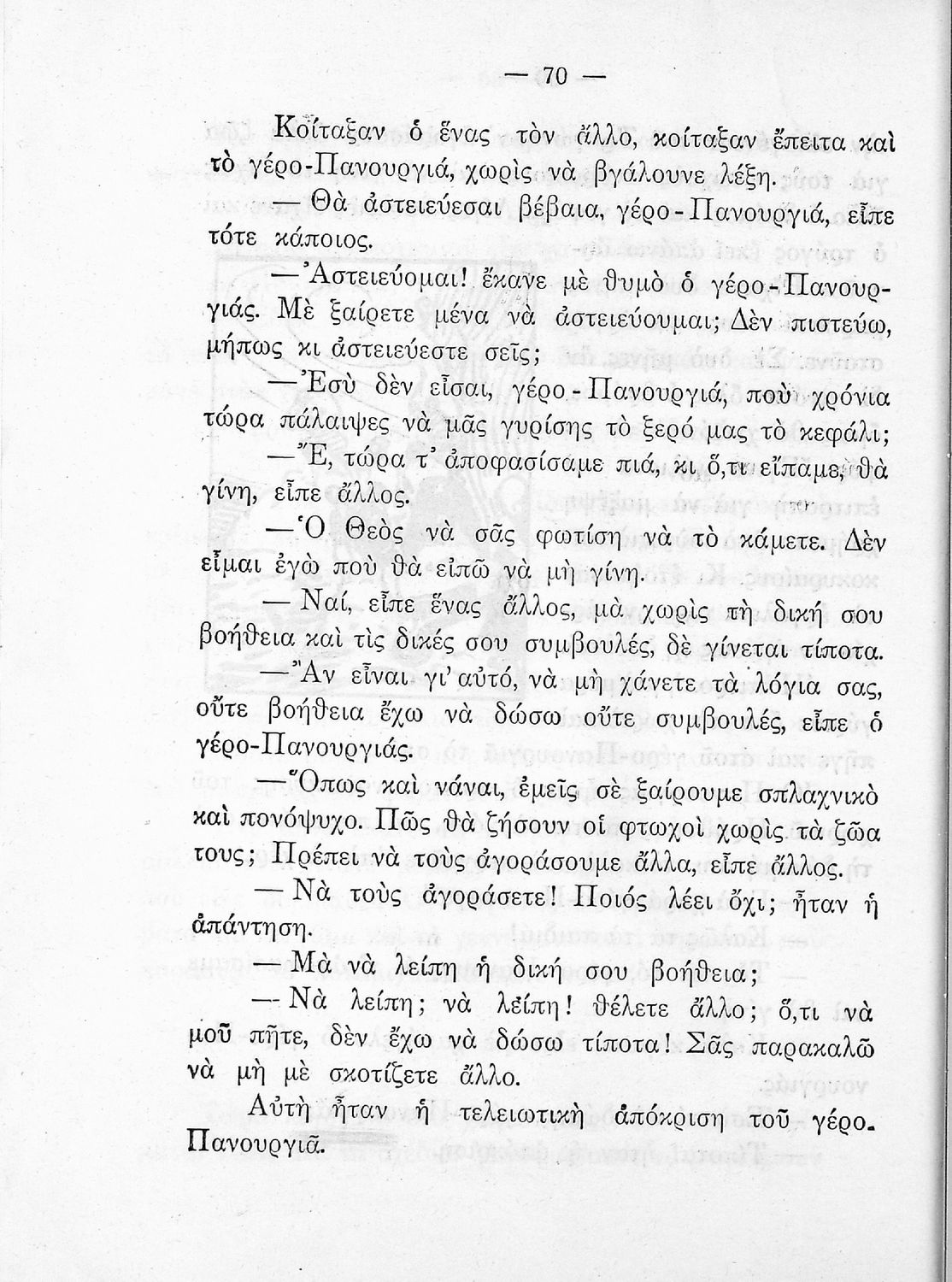 — 70 —

Κοίταξαν ὁ ἕνας τὸν ἄλλο, κοίταξαν ἔπειτα καὶ τὸ γέρο-Πανουργιά, χωρὶς νὰ βγάλουνε λέξη.

— Θὰ ἀστειεύεσαι βέβαια, γέρο-Πανουργιά, εἶπε τότε κάποιος.

— Ἀστειεύομαι! ἔκανε μὲ θυμὸ ὁ γέρο-Πανουργιάς. Μὲ ξαίρετε μένα νὰ ἀστειεύουμαι; Δὲν πιστεύω, μήπως κι ἀστειεύεστε σεῖς;

— Ἐσὺ δὲν εἶσαι, γέρο-Πανουργιά, ποὺ χρόνια τώρα πάλαιψες νὰ μᾶς γυρίσης τὸ ξερό μας τὸ κεφάλι;

— Ἔ, τώρα τ' ἀποφασίσαμε πιά, κι ὅ,τι εἴπαμε, θὰ γίνη, εἶπε ἄλλος.

— Ὁ Θεὸς νὰ σᾶς φωτίση νὰ τὸ κάμετε. Δὲν εἶμαι ἐγὼ ποὺ θὰ εἰπῶ νὰ μὴ γίνη.

— Ναί, εἶπε ἕνας ἄλλος, μὰ χωρὶς τὴ δική σου βοήθεια καὶ τὶς δικές σου συμβουλές, δὲ γίνεται τίποτα.

— Ἂν εἶναι γι' αὐτό, νὰ μὴ χάνετε τὰ λόγια σας, οὔτε βοήθεια ἔχω νὰ δώσω οὔτε συμβουλές, εἶπε ὁ γέρο-Πανουργιάς.

— Ὅπως καὶ νάναι, ἐμεῖς σὲ ξαίρουμε σπλαχνικὸ καὶ πονόψυχο. Πῶς θὰ ζήσουν οἱ φτωχοὶ χωρὶς τὰ ζῶα τους; Πρέπει νὰ τοὺς ἀγοράσουμε ἄλλα, εἶπε ἄλλος.

— Νὰ τοὺς ἀγοράσετε! Ποιός λέει ὄχι; ἦταν ἡ ἀπάντηση.

— Μὰ νὰ λείπη ἡ δική σου βοήθεια;

— Νὰ λείπη; νὰ λείπη! θέλετε ἄλλο; ὅ,τι νὰ μοῦ πῆτε, δὲν ἔχω νὰ δώσω τίποτα! Σᾶς παρακαλῶ νὰ μὴ μὲ σκοτίζετε ἄλλο.

Αὐτὴ ἦταν ἡ τελειωτικὴ ἀπόκριση τοῦ γέρο-Πανουργιᾶ.